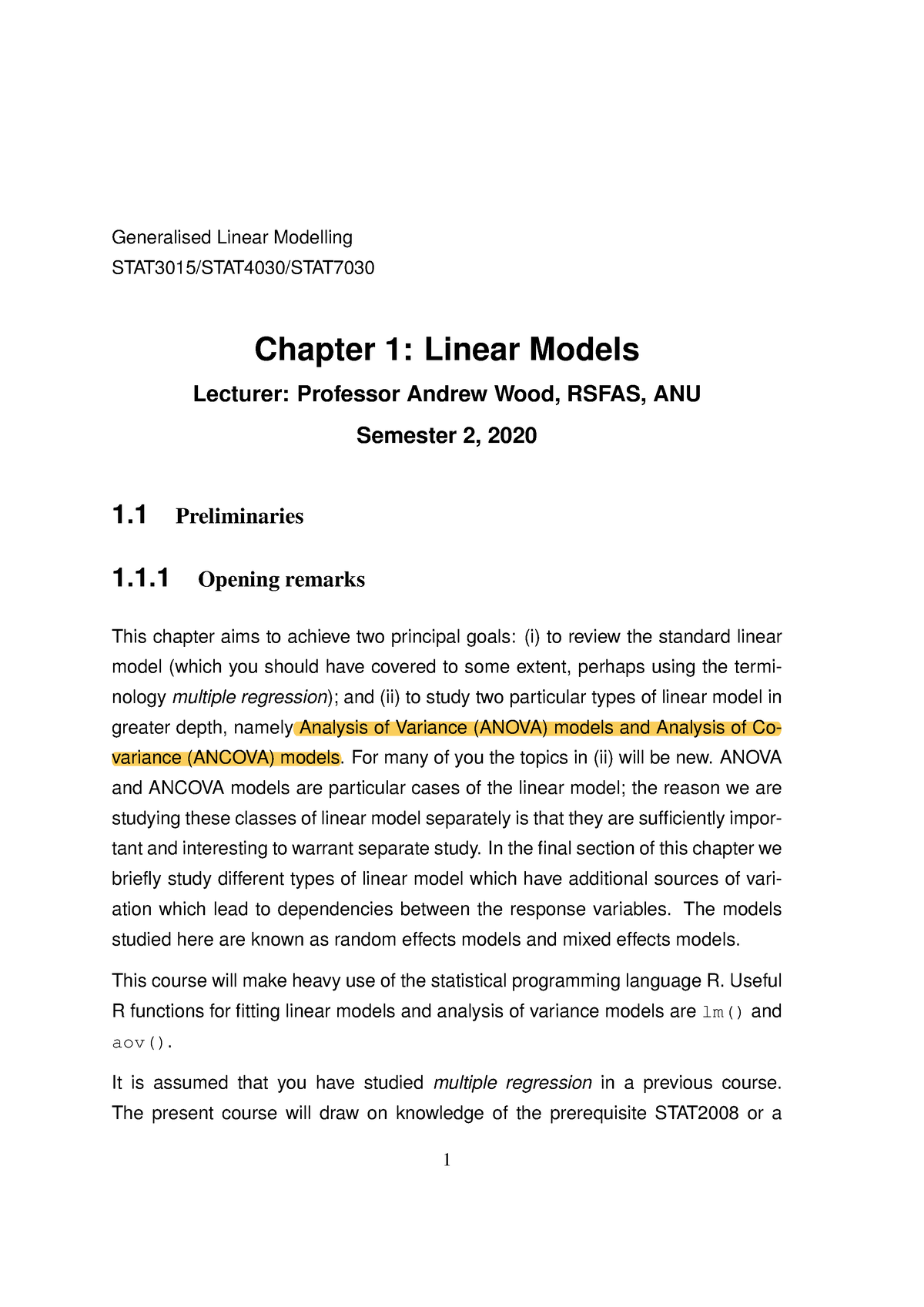 Generalised Linear Modelling
STAT3015/STAT4030/STAT7030

Chapter 1: Linear Models
Lecturer: Professor Andrew Wood, RSFAS, ANU
Semester 2, 2020

1.1 Preliminaries

1.1.1 Opening remarks

This chapter aims to achieve two principal goals: (i) to review the standard linear model (which you should have covered to some extent, perhaps using the terminology multiple regression); and (ii) to study two particular types of linear model in greater depth, namely Analysis of Variance (ANOVA) models and Analysis of Covariance (ANCOVA) models. For many of you the topics in (ii) will be new. ANOVA and ANCOVA models are particular cases of the linear model; the reason we are studying these classes of linear model separately is that they are sufficiently important and interesting to warrant separate study. In the final section of this chapter we briefly study different types of linear model which have additional sources of variation which lead to dependencies between the response variables. The models studied here are known as random effects models and mixed effects models.

This course will make heavy use of the statistical programming language R. Useful R functions for fitting linear models and analysis of variance models are lm() and aov().

It is assumed that you have studied multiple regression in a previous course. The present course will draw on knowledge of the prerequisite STAT2008 or a

1